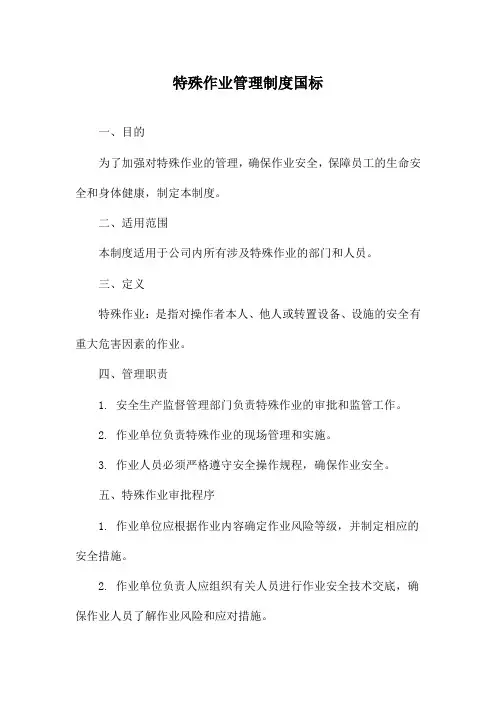 特殊作业管理制度国标

一、目的

为了加强对特殊作业的管理，确保作业安全，保障员工的生命安全和身体健康，制定本制度。

二、适用范围

本制度适用于公司内所有涉及特殊作业的部门和人员。

三、定义

特殊作业：是指对操作者本人、他人或转置设备、设施的安全有重大危害因素的作业。

四、管理职责

1. 安全生产监督管理部门负责特殊作业的审批和监管工作。

2. 作业单位负责特殊作业的现场管理和实施。

3. 作业人员必须严格遵守安全操作规程，确保作业安全。

五、特殊作业审批程序

1. 作业单位应根据作业内容确定作业风险等级，并制定相应的安全措施。

2. 作业单位负责人应组织有关人员进行作业安全技术交底，确保作业人员了解作业风险和应对措施。